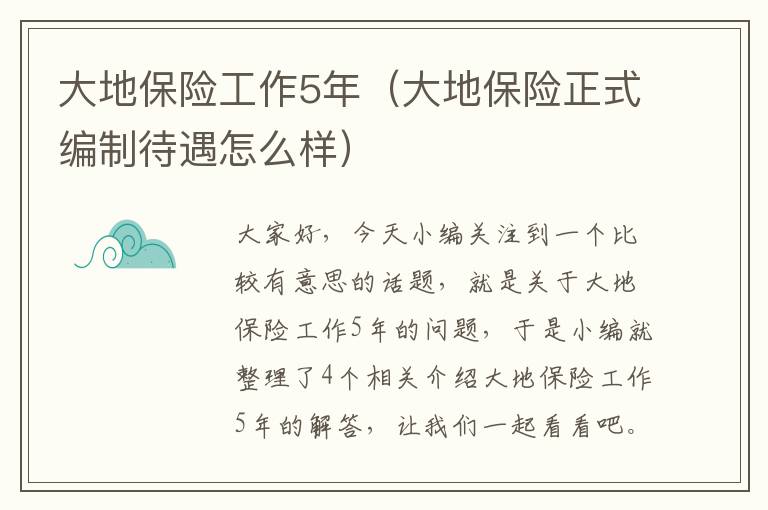 大地保险工作5年（大地保险正式编制待遇怎么样）

大家好，今天小编关注到一个比较有意思的话题，就是关于大地保险工作5年的问题，于是小编就整理了4个相关介绍大地保险工作5年的解答，让我们一起看看吧。